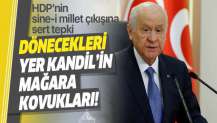 HDP'nin sine-i millet çıkışına sert tepki

DÖNECEKLERİ YER KANDİL'İN MAĞARA KOVUKLARI!